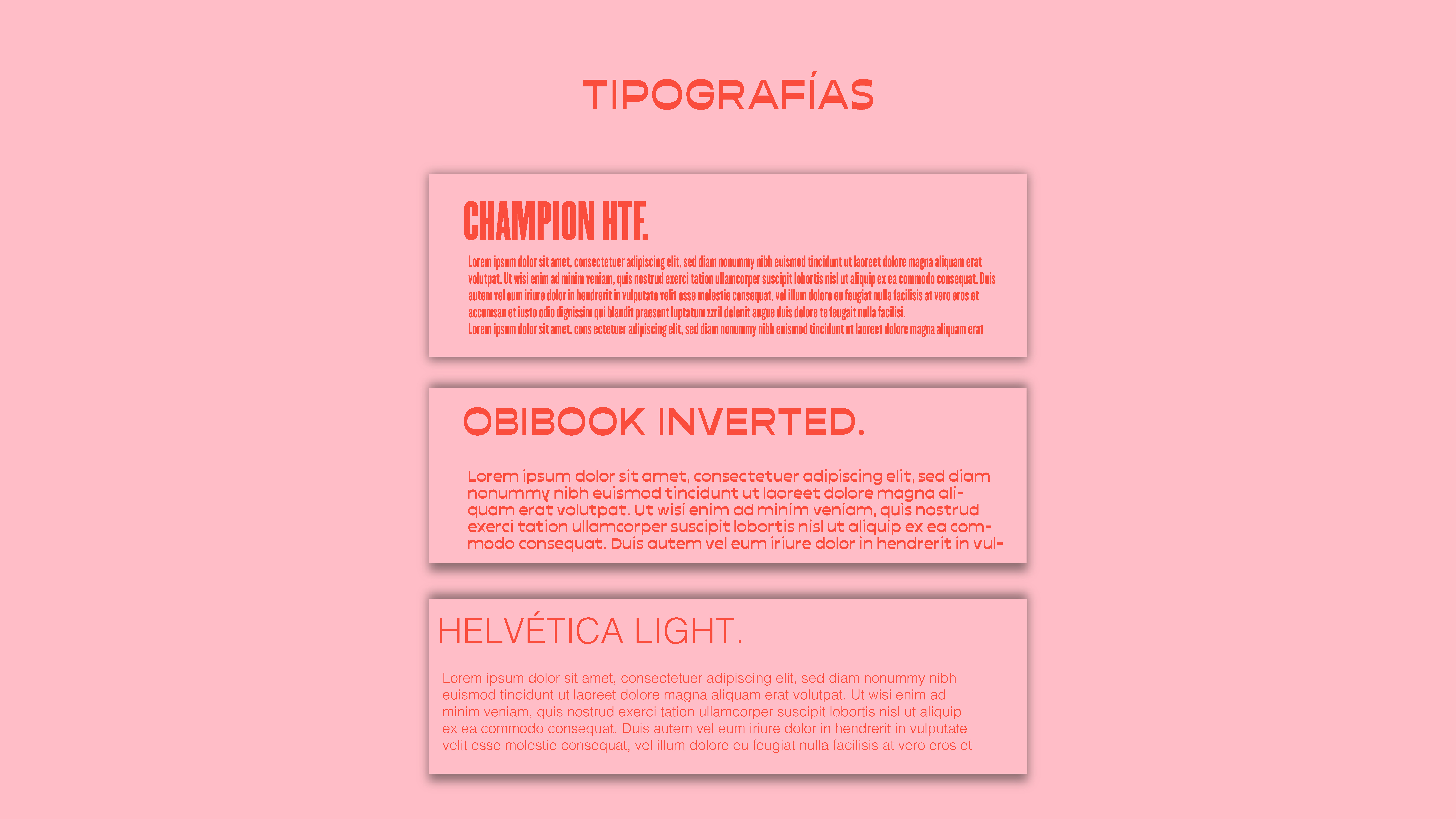 TIPOGRAFÍAS

CHAMPION HTF.

Lorem ipsum dolor sit amet, consectetuer adipiscing elit, sed diam nonummy nibh euismod tincidunt ut laoreet dolore magna aliquam erat volutpat. Ut wisi enim ad minim veniam, quis nostrud exerci tation ullamcorper suscipit lobortis nisl ut aliquip ex ea commodo consequat. Duis autem vel eum iriure dolor in hendrerit in vulputate velit esse molestie consequat, vel illum dolore eu feugiat nulla facilisis at vero eros et accumsan et iusto odio dignissim qui blandit praesent luptatum zzril delenit augue duis dolore te feugait nulla facilisi.
Lorem ipsum dolor sit amet, cons ectetuer adipiscing elit, sed diam nonummy nibh euismod tincidunt ut laoreet dolore magna aliquam erat

OBIBOOK INVERTED.

Lorem ipsum dolor sit amet, consectetuer adipiscing elit, sed diam nonummy nibh euismod tincidunt ut laoreet dolore magna aliquam erat volutpat. Ut wisi enim ad minim veniam, quis nostrud exerci tation ullamcorper suscipit lobortis nisl ut aliquip ex ea commodo consequat. Duis autem vel eum iriure dolor in hendrerit in vul-

HELVÉTICA LIGHT.

Lorem ipsum dolor sit amet, consectetuer adipiscing elit, sed diam nonummy nibh euismod tincidunt ut laoreet dolore magna aliquam erat volutpat. Ut wisi enim ad minim veniam, quis nostrud exerci tation ullamcorper suscipit lobortis nisl ut aliquip ex ea commodo consequat. Duis autem vel eum iriure dolor in hendrerit in vulputate velit esse molestie consequat, vel illum dolore eu feugiat nulla facilisis at vero eros et